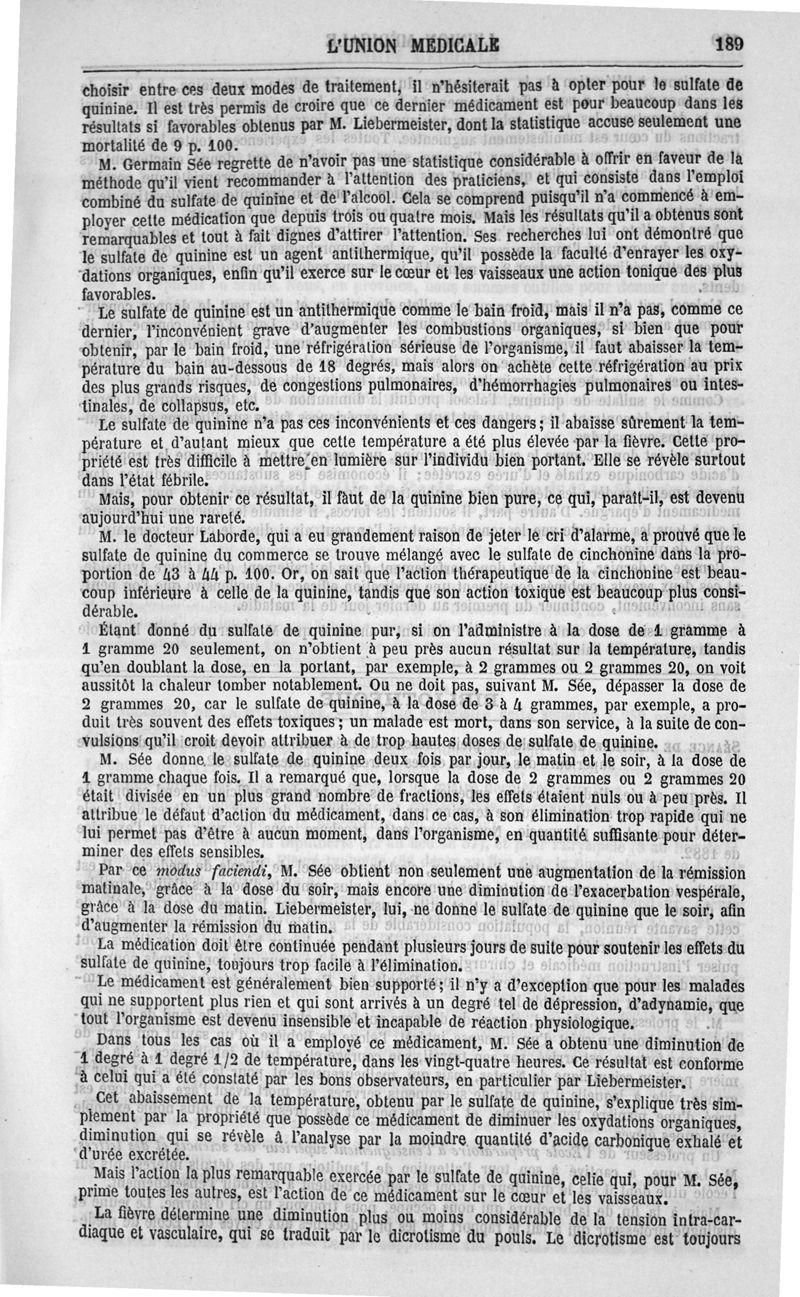 L'UNION MÉDICALE 189

choisir entre ces deux modes de traitement, il n'hésiterait pas à opter pour le sulfate de quinine. Il est très permis de croire que ce dernier médicament est pour beaucoup dans les résultats si favorables obtenus par M. Liebermeister, dont la statistique accuse seulement une mortalité de 9 p. 100.

M. Germain Sée regrette de n'avoir pas une statistique considérable à offrir en faveur de la méthode qu'il vient recommander à l'attention des praticiens, et qui consiste dans l'emploi combiné du sulfate de quinine et de l'alcool. Cela se comprend puisqu'il n'a commencé à employer cette médication que depuis trois ou quatre mois. Mais les résultats qu'il a obtenus sont remarquables et tout à fait dignes d'attirer l'attention. Ses recherches lui ont démontré que le sulfate de quinine est un agent antithermique, qu'il possède la faculté d'enrayer les oxydations organiques, enfin qu'il exerce sur le cœur et les vaisseaux une action tonique des plus favorables.

Le sulfate de quinine est un antithermique comme le bain froid, mais il n'a pas, comme ce dernier, l'inconvénient grave d'augmenter les combustions organiques, si bien que pour obtenir, par le bain froid, une réfrigération sérieuse de l'organisme, il faut abaisser la température du bain au-dessous de 18 degrés, mais alors on achète cette réfrigération au prix des plus grands risques, de congestions pulmonaires, d'hémorrhagies pulmonaires ou intestinales, de collapsus, etc.

Le sulfate de quinine n'a pas ces inconvénients et ces dangers; il abaisse sûrement la température et d'autant mieux que cette température a été plus élevée par la fièvre. Cette propriété est très difficile à mettre en lumière sur l'individu bien portant. Elle se révèle surtout dans l'état fébrile.

Mais, pour obtenir ce résultat, il faut de la quinine bien pure, ce qui, paraît-il, est devenu aujourd'hui une rareté.

M. le docteur Laborde, qui a eu grandement raison de jeter le cri d'alarme, a prouvé que le sulfate de quinine du commerce se trouve mélangé avec le sulfate de cinchonine dans la proportion de 43 à 44 p. 100. Or, on sait que l'action thérapeutique de la cinchonine est beaucoup inférieure à celle de la quinine, tandis que son action toxique est beaucoup plus considérable.

Étant donné du sulfate de quinine pur, si on l'administre à la dose de 1 gramme à 1 gramme 20 seulement, on n'obtient à peu près aucun résultat sur la température, tandis qu'en doublant la dose, en la portant, par exemple, à 2 grammes ou 2 grammes 20, on voit aussitôt la chaleur tomber notablement. On ne doit pas, suivant M. Sée, dépasser la dose de 2 grammes 20, car le sulfate de quinine, à la dose de 3 à 4 grammes, par exemple, a produit très souvent des effets toxiques; un malade est mort, dans son service, à la suite de convulsions qu'il croit devoir attribuer à de trop hautes doses de sulfate de quinine.

M. Sée donne le sulfate de quinine deux fois par jour, le matin et le soir, à la dose de 1 gramme chaque fois. Il a remarqué que, lorsque la dose de 2 grammes ou 2 grammes 20 était divisée en un plus grand nombre de fractions, les effets étaient nuls ou à peu près. Il attribue le défaut d'action du médicament, dans ce cas, à son élimination trop rapide qui ne lui permet pas d'être à aucun moment, dans l'organisme, en quantité suffisante pour déterminer des effets sensibles.

Par ce modus faciendi, M. Sée obtient non seulement une augmentation de la rémission matinale, grâce à la dose du soir, mais encore une diminution de l'exacerbation vespérale, grâce à la dose du matin. Liebermeister, lui, ne donne le sulfate de quinine que le soir, afin d'augmenter la rémission du matin.

La médication doit être continuée pendant plusieurs jours de suite pour soutenir les effets du sulfate de quinine, toujours trop facile à l'élimination.

Le médicament est généralement bien supporté; il n'y a d'exception que pour les malades qui ne supportent plus rien et qui sont arrivés à un degré tel de dépression, d'adynamie, que tout l'organisme est devenu insensible et incapable de réaction physiologique.

Dans tous les cas où il a employé ce médicament, M. Sée a obtenu une diminution de 1 degré à 1 degré 1/2 de température, dans les vingt-quatre heures. Ce résultat est conforme à celui qui a été constaté par les bons observateurs, en particulier par Liebermeister.

Cet abaissement de la température, obtenu par le sulfate de quinine, s'explique très simplement par la propriété que possède ce médicament de diminuer les oxydations organiques, diminution qui se révèle à l'analyse par la moindre quantité d'acide carbonique exhalé et d'urée excrétée.

Mais l'action la plus remarquable exercée par le sulfate de quinine, celle qui, pour M. Sée, prime toutes les autres, est l'action de ce médicament sur le cœur et les vaisseaux.

La fièvre détermine une diminution plus ou moins considérable de la tension intra-cardiaque et vasculaire, qui se traduit par le dicrotisme du pouls. Le dicrotisme est toujours